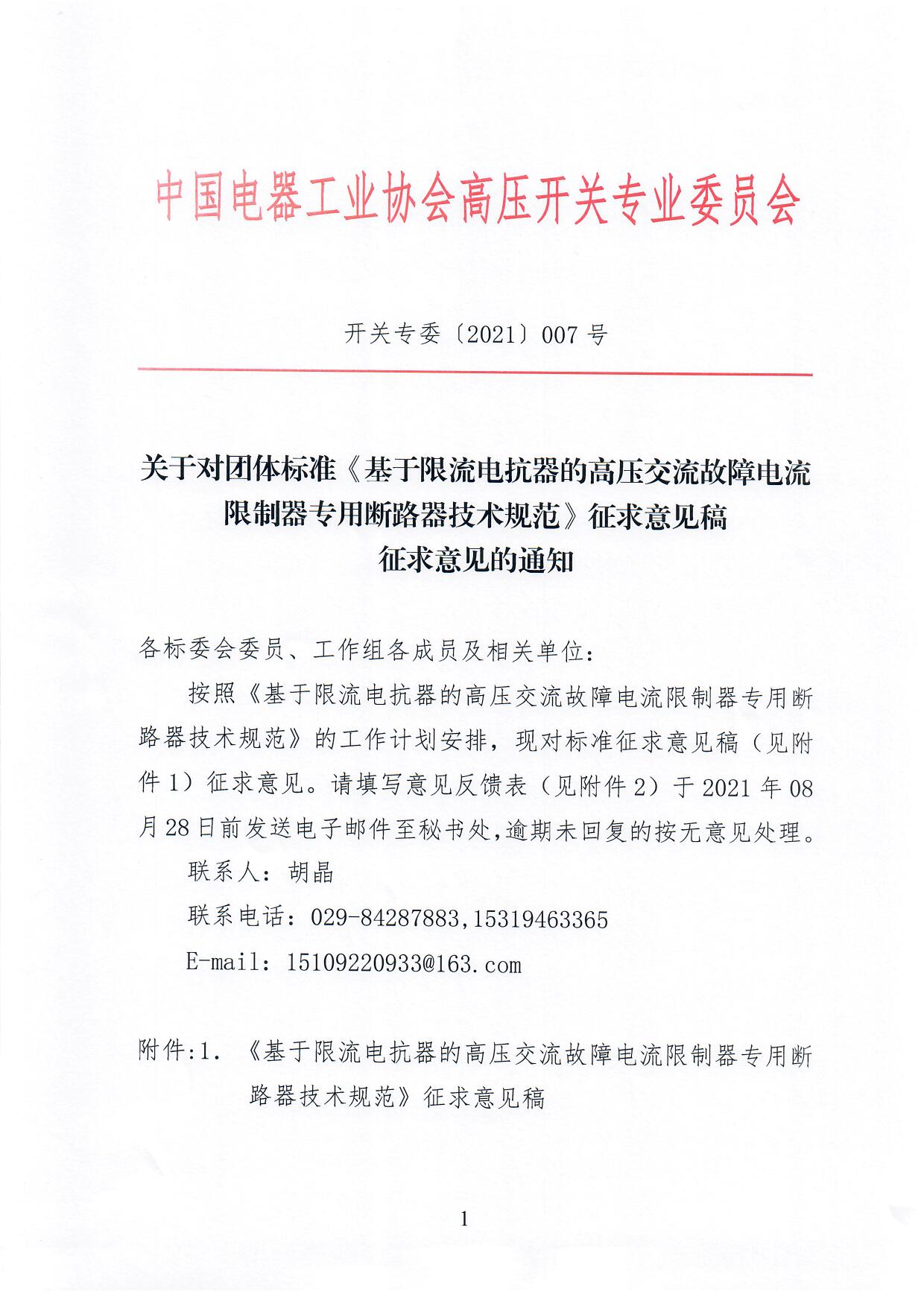 中国电器工业协会高压开关专业委员会

开关专委〔2021〕007 号

关于对团体标准《基于限流电抗器的高压交流故障电流限制器专用断路器技术规范》征求意见稿征求意见的通知

各标委会委员、工作组各成员及相关单位：

按照《基于限流电抗器的高压交流故障电流限制器专用断路器技术规范》的工作计划安排，现对标准征求意见稿（见附件 1）征求意见。请填写意见反馈表（见附件 2）于 2021 年 08 月 28 日前发送电子邮件至秘书处，逾期未回复的按无意见处理。

联系人：胡晶

联系电话：029-84287883，15319463365

E-mail：15109220933@163.com

附件：1. 《基于限流电抗器的高压交流故障电流限制器专用断路器技术规范》征求意见稿

1